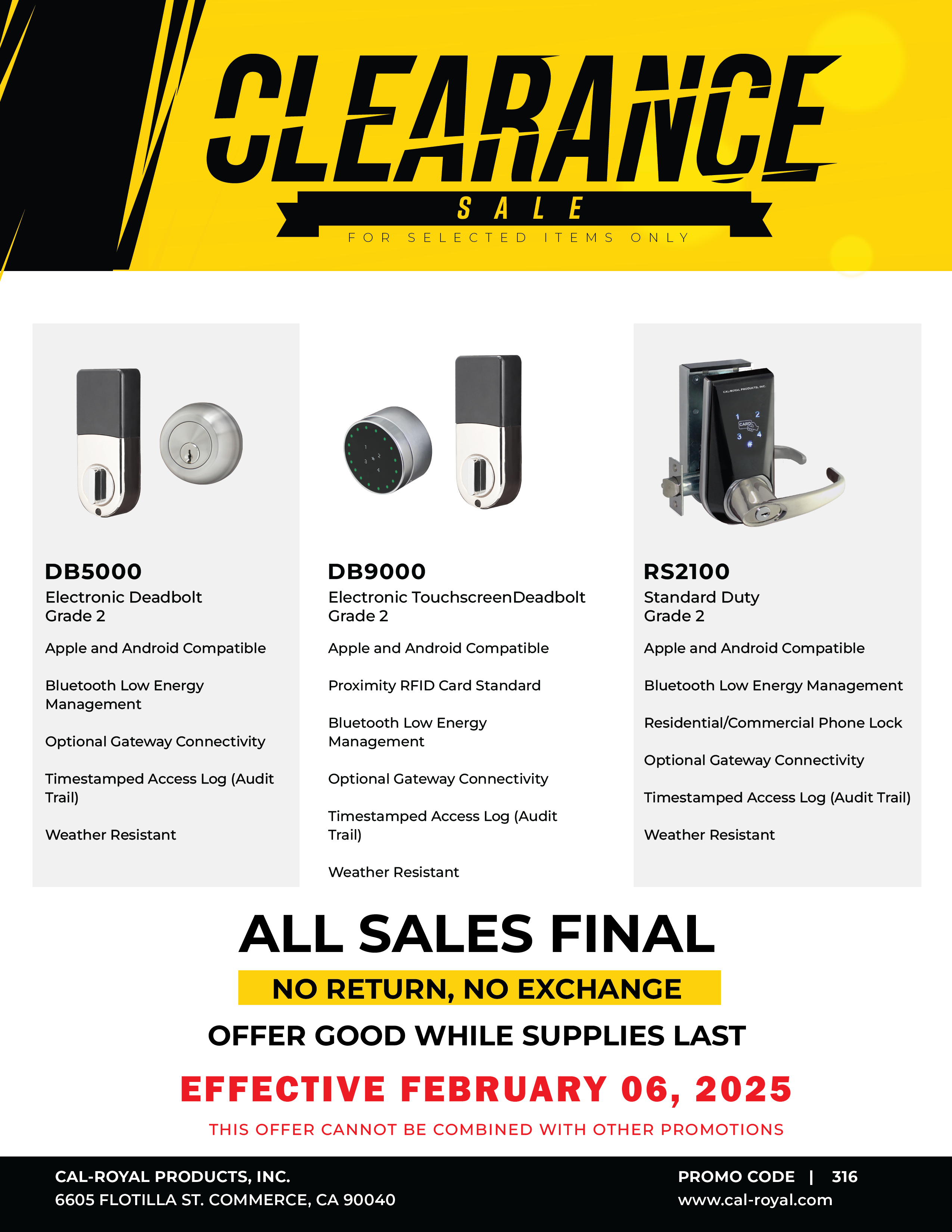 CLEARANCE
SALE
FOR SELECTED ITEMS ONLY

DB5000
Electronic Deadbolt
Grade 2

Apple and Android Compatible

Bluetooth Low Energy Management

Optional Gateway Connectivity

Timestamped Access Log (Audit Trail)

Weather Resistant

DB9000
Electronic TouchscreenDeadbolt
Grade 2

Apple and Android Compatible

Proximity RFID Card Standard

Bluetooth Low Energy Management

Optional Gateway Connectivity

Timestamped Access Log (Audit Trail)

Weather Resistant

CAL-ROYAL PRODUCTS, INC.
1 2
CARD
3 4
#

RS2100
Standard Duty
Grade 2

Apple and Android Compatible

Bluetooth Low Energy Management

Residential/Commercial Phone Lock

Optional Gateway Connectivity

Timestamped Access Log (Audit Trail)

Weather Resistant

ALL SALES FINAL
NO RETURN, NO EXCHANGE
OFFER GOOD WHILE SUPPLIES LAST
EFFECTIVE FEBRUARY 06, 2025
THIS OFFER CANNOT BE COMBINED WITH OTHER PROMOTIONS

CAL-ROYAL PRODUCTS, INC.
6605 FLOTILLA ST. COMMERCE, CA 90040

PROMO CODE | 316
www.cal-royal.com